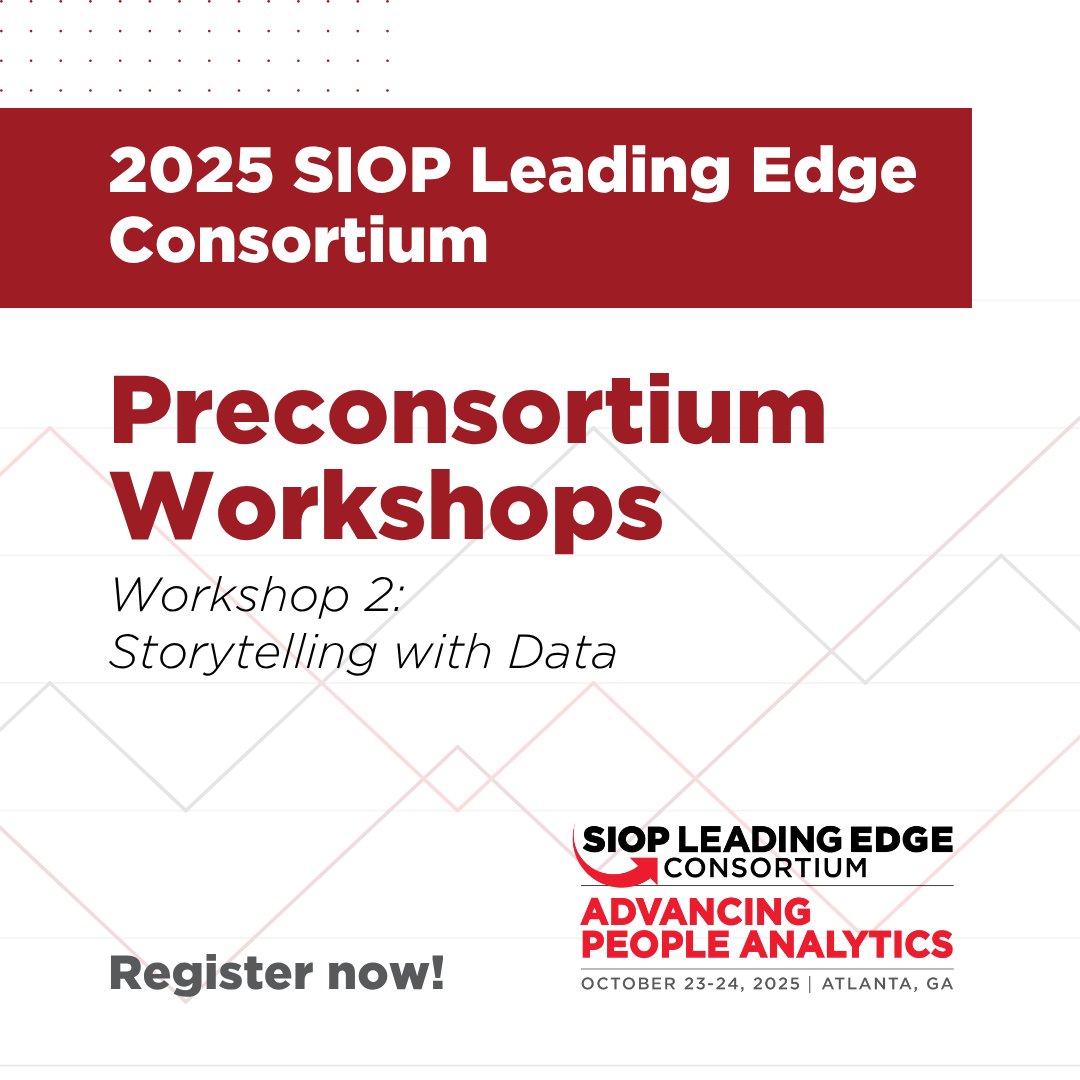 2025 SIOP Leading Edge Consortium

Preconsortium Workshops

Workshop 2:
Storytelling with Data

Register now!

SIOP LEADING EDGE
CONSORTIUM
ADVANCING PEOPLE ANALYTICS
OCTOBER 23-24, 2025 | ATLANTA, GA